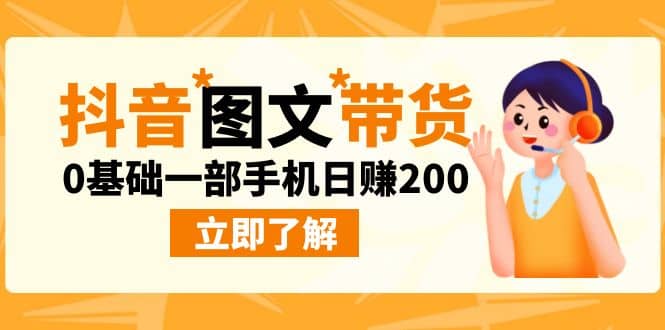 抖音*图文*带货

0基础一部手机日赚200

立即了解